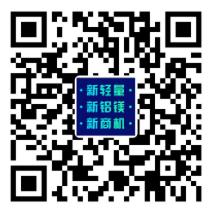 ·新轻量·
·新铝镁·
·新商机·